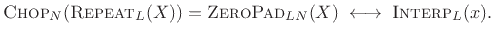 $\text{CHOP}_N(\text{REPEAT}_L(X)) = \text{ZEROPAD}_{LN}(X) \longleftrightarrow \text{INTERP}_L(x).$